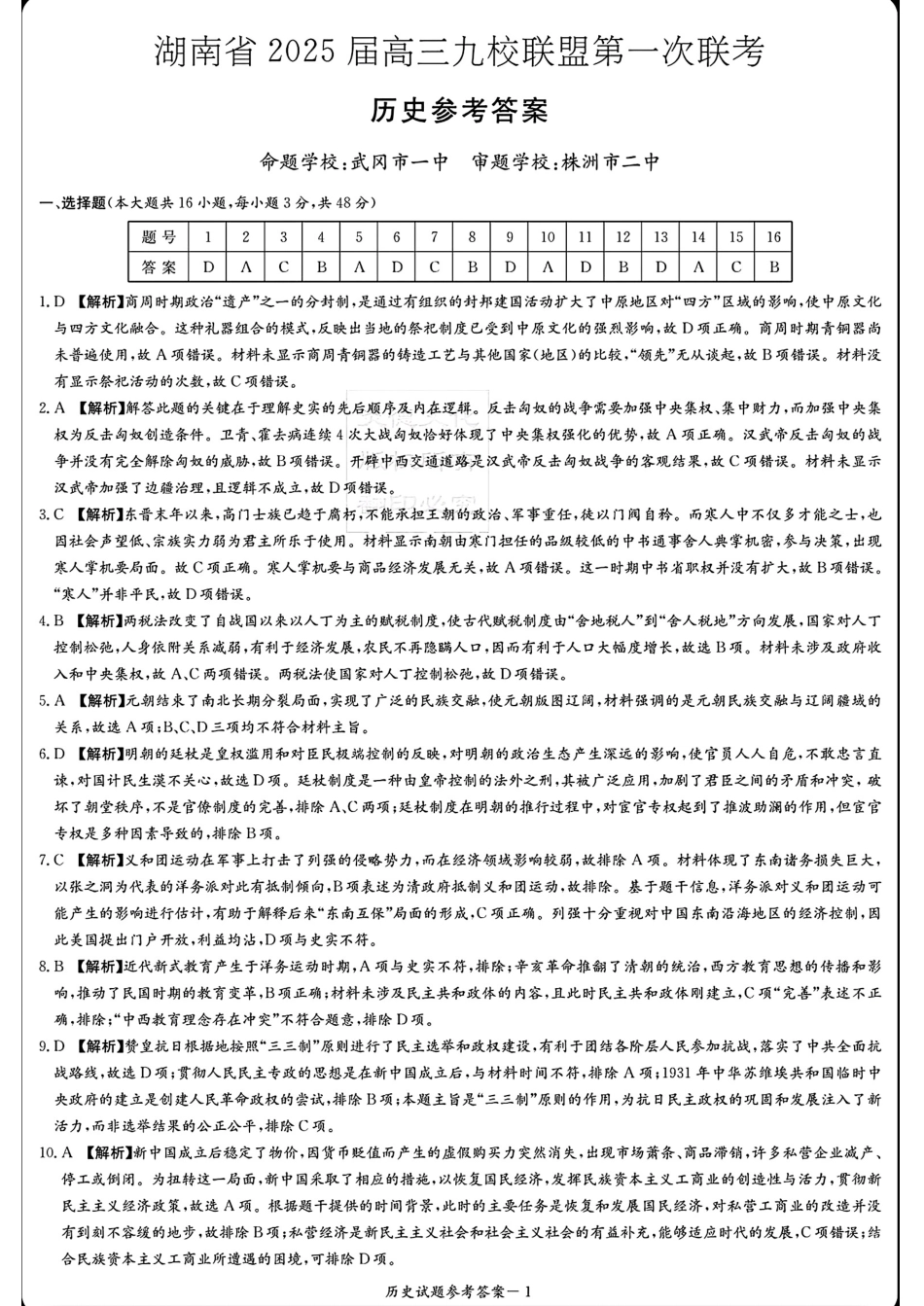 湖南省 2025 届高三九校联盟第一次联考

历史参考答案

命题学校：武冈市一中　审题学校：株洲市二中

一、选择题(本大题共 16 小题，每小题 3 分，共 48 分)

| 题号 | 1 | 2 | 3 | 4 | 5 | 6 | 7 | 8 | 9 | 10 | 11 | 12 | 13 | 14 | 15 | 16 |
|---|---|---|---|---|---|---|---|---|---|---|---|---|---|---|---|---|
| 答案 | D | A | C | B | A | D | C | B | D | A | D | B | D | A | C | B |

1. D 【解析】商周时期政治“遗产”之一的分封制，是通过有组织的封邦建国活动扩大了中原地区对“四方”区域的影响，使中原文化与四方文化融合。这种礼器组合的模式，反映出当地的祭祀制度已受到中原文化的强烈影响，故 D 项正确。商周时期青铜器尚未普遍使用，故 A 项错误。材料未显示商周青铜器的铸造工艺与其他国家(地区)的比较，“领先”无从谈起，故 B 项错误。材料没有显示祭祀活动的次数，故 C 项错误。

2. A 【解析】解答此题的关键在于理解史实的先后顺序及内在逻辑。反击匈奴的战争需要加强中央集权、集中财力，而加强中央集权为反击匈奴创造条件。卫青、霍去病连续 4 次大战匈奴恰好体现了中央集权强化的优势，故 A 项正确。汉武帝反击匈奴的战争并没有完全解除匈奴的威胁，故 B 项错误。开辟中西交通道路是汉武帝反击匈奴战争的客观结果，故 C 项错误。材料未显示汉武帝加强了边疆治理，且逻辑不成立，故 D 项错误。

3. C 【解析】东晋末年以来，高门士族已趋于腐朽，不能承担王朝的政治、军事重任，徒以门阀自矜。而寒人中不仅多才能之士，也因社会声望低、宗族实力弱为君主所乐于使用。材料显示南朝由寒门担任的品级较低的中书通事舍人典掌机密，参与决策，出现寒人掌机要局面。故 C 项正确。寒人掌机要与商品经济发展无关，故 A 项错误。这一时期中书省职权并没有扩大，故 B 项错误。“寒人”并非平民，故 D 项错误。

4. B 【解析】两税法改变了自战国以来以人丁为主的赋税制度，使古代赋税制度由“舍地税人”到“舍人税地”方向发展，国家对人丁控制松弛，人身依附关系减弱，有利于经济发展，农民不再隐瞒人口，因而有利于人口大幅度增长，故选 B 项。材料未涉及政府收入和中央集权，故 A、C 两项错误。两税法使国家对人丁控制松弛，故 D 项错误。

5. A 【解析】元朝结束了南北长期分裂局面，实现了广泛的民族交融，使元朝版图辽阔，材料强调的是元朝民族交融与辽阔疆域的关系，故选 A 项；B、C、D 三项均不符合材料主旨。

6. D 【解析】明朝的廷杖是皇权滥用和对臣民极端控制的反映，对明朝的政治生态产生深远的影响，使官员人人自危，不敢忠言直谏，对国计民生漠不关心，故选 D 项。廷杖制度是一种由皇帝控制的法外之刑，其被广泛应用，加剧了君臣之间的矛盾和冲突，破坏了朝堂秩序，不是官僚制度的完善，排除 A、C 两项；廷杖制度在明朝的推行过程中，对宦官专权起到了推波助澜的作用，但宦官专权是多种因素导致的，排除 B 项。

7. C 【解析】义和团运动在军事上打击了列强的侵略势力，而在经济领域影响较弱，故排除 A 项。材料体现了东南诸务损失巨大，以张之洞为代表的洋务派对此有抵制倾向，B 项表述为清政府抵制义和团运动，故排除。基于题干信息，洋务派对义和团运动可能产生的影响进行估计，有助于解释后来“东南互保”局面的形成，C 项正确。列强十分重视对中国东南沿海地区的经济控制，因此美国提出门户开放，利益均沾，D 项与史实不符。

8. B 【解析】近代新式教育产生于洋务运动时期，A 项与史实不符，排除；辛亥革命推翻了清朝的统治，西方教育思想的传播和影响，推动了民国时期的教育变革，B 项正确；材料未涉及民主共和政体的内容，且此时民主共和政体刚建立，C 项“完善”表述不正确，排除；“中西教育理念存在冲突”不符合题意，排除 D 项。

9. D 【解析】赞皇抗日根据地按照“三三制”原则进行了民主选举和政权建设，有利于团结各阶层人民参加抗战，落实了中共全面抗战路线，故选 D 项；贯彻人民民主专政的思想是在新中国成立后，与材料时间不符，排除 A 项；1931 年中华苏维埃共和国临时中央政府的建立是创建人民革命政权的尝试，排除 B 项；本题主旨是“三三制”原则的作用，为抗日民主政权的巩固和发展注入了新活力，而非选举结果的公正公平，排除 C 项。

10. A 【解析】新中国成立后稳定了物价，因货币贬值而产生的虚假购买力突然消失，出现市场萧条、商品滞销，许多私营企业减产、停工或倒闭。为扭转这一局面，新中国采取了相应的措施，以恢复国民经济，发挥民族资本主义工商业的创造性与活力，贯彻新民主主义经济政策，故选 A 项。根据题干提供的时间背景，此时的主要任务是恢复和发展国民经济，对私营工商业的改造并没有到刻不容缓的地步，故排除 B 项；私营经济是新民主主义社会和社会主义社会的有益补充，能够适应时代的发展，C 项错误；结合民族资本主义工商业所遭遇的困境，可排除 D 项。

历史试题参考答案—1